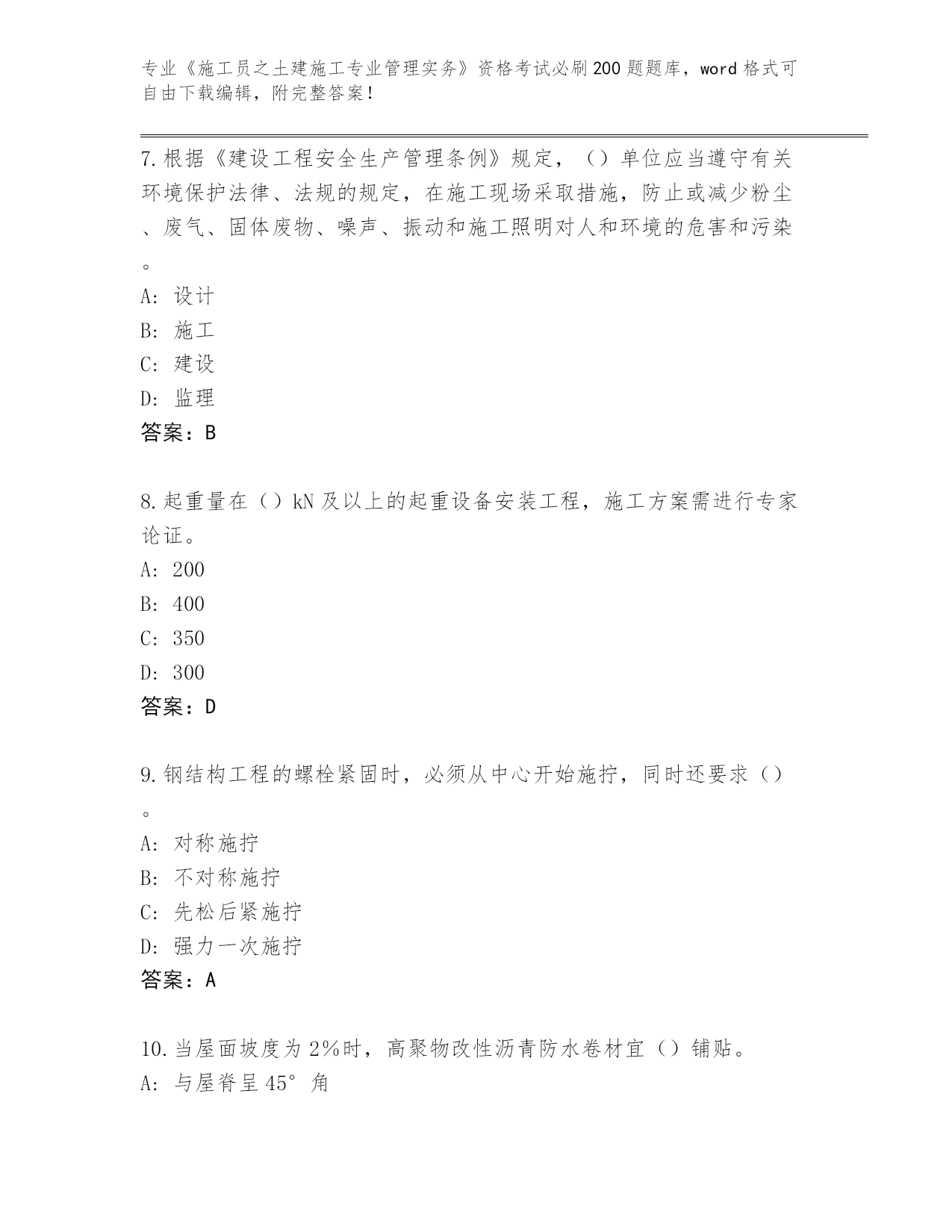 专业《施工员之土建施工专业管理实务》资格考试必刷200题题库，word格式可自由下载编辑，附完整答案！

7.根据《建设工程安全生产管理条例》规定，（）单位应当遵守有关环境保护法律、法规的规定，在施工现场采取措施，防止或减少粉尘、废气、固体废物、噪声、振动和施工照明对人和环境的危害和污染。

A: 设计
B: 施工
C: 建设
D: 监理
答案：B

8.起重量在（）kN及以上的起重设备安装工程，施工方案需进行专家论证。
A: 200
B: 400
C: 350
D: 300
答案：D

9.钢结构工程的螺栓紧固时，必须从中心开始施拧，同时还要求（）。
A: 对称施拧
B: 不对称施拧
C: 先松后紧施拧
D: 强力一次施拧
答案：A

10.当屋面坡度为2%时，高聚物改性沥青防水卷材宜（）铺贴。
A: 与屋脊呈45°角